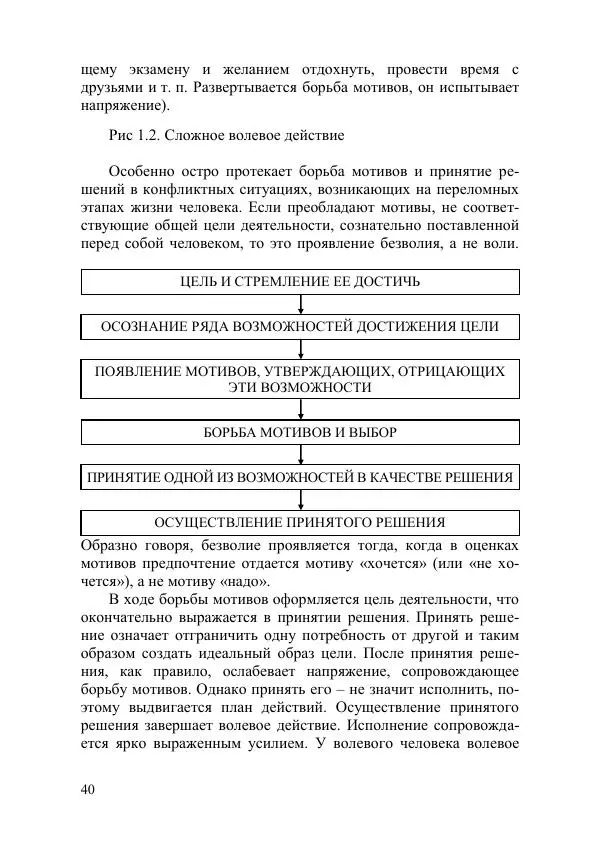 щему экзамену и желанием отдохнуть, провести время с друзьями и т. п. Развертывается борьба мотивов, он испытывает напряжение).

Рис 1.2. Сложное волевое действие

Особенно остро протекает борьба мотивов и принятие решений в конфликтных ситуациях, возникающих на переломных этапах жизни человека. Если преобладают мотивы, не соответствующие общей цели деятельности, сознательно поставленной перед собой человеком, то это проявление безволия, а не воли.

ЦЕЛЬ И СТРЕМЛЕНИЕ ЕЕ ДОСТИЧЬ

ОСОЗНАНИЕ РЯДА ВОЗМОЖНОСТЕЙ ДОСТИЖЕНИЯ ЦЕЛИ

ПОЯВЛЕНИЕ МОТИВОВ, УТВЕРЖДАЮЩИХ, ОТРИЦАЮЩИХ ЭТИ ВОЗМОЖНОСТИ

БОРЬБА МОТИВОВ И ВЫБОР

ПРИНЯТИЕ ОДНОЙ ИЗ ВОЗМОЖНОСТЕЙ В КАЧЕСТВЕ РЕШЕНИЯ

ОСУЩЕСТВЛЕНИЕ ПРИНЯТОГО РЕШЕНИЯ

Образно говоря, безволие проявляется тогда, когда в оценках мотивов предпочтение отдается мотиву «хочется» (или «не хочется»), а не мотиву «надо».

В ходе борьбы мотивов оформляется цель деятельности, что окончательно выражается в принятии решения. Принять решение означает отграничить одну потребность от другой и таким образом создать идеальный образ цели. После принятия решения, как правило, ослабевает напряжение, сопровождающее борьбу мотивов. Однако принять его – не значит исполнить, поэтому выдвигается план действий. Осуществление принятого решения завершает волевое действие. Исполнение сопровождается ярко выраженным усилием. У волевого человека волевое

40